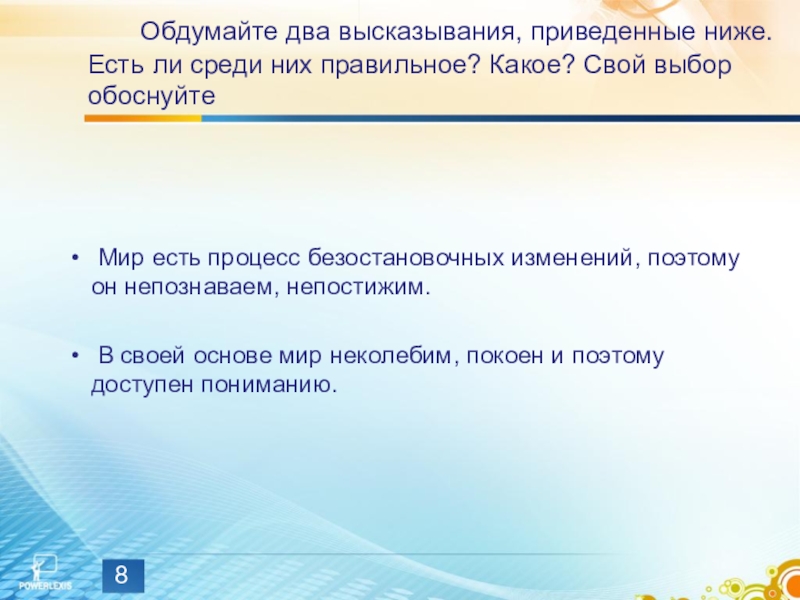 Обдумайте два высказывания, приведенные ниже. Есть ли среди них правильное? Какое? Свой выбор обоснуйте

• Мир есть процесс безостановочных изменений, поэтому он непознаваем, непостижим.

• В своей основе мир неколебим, покоен и поэтому доступен пониманию.

POWERLEXIS

8